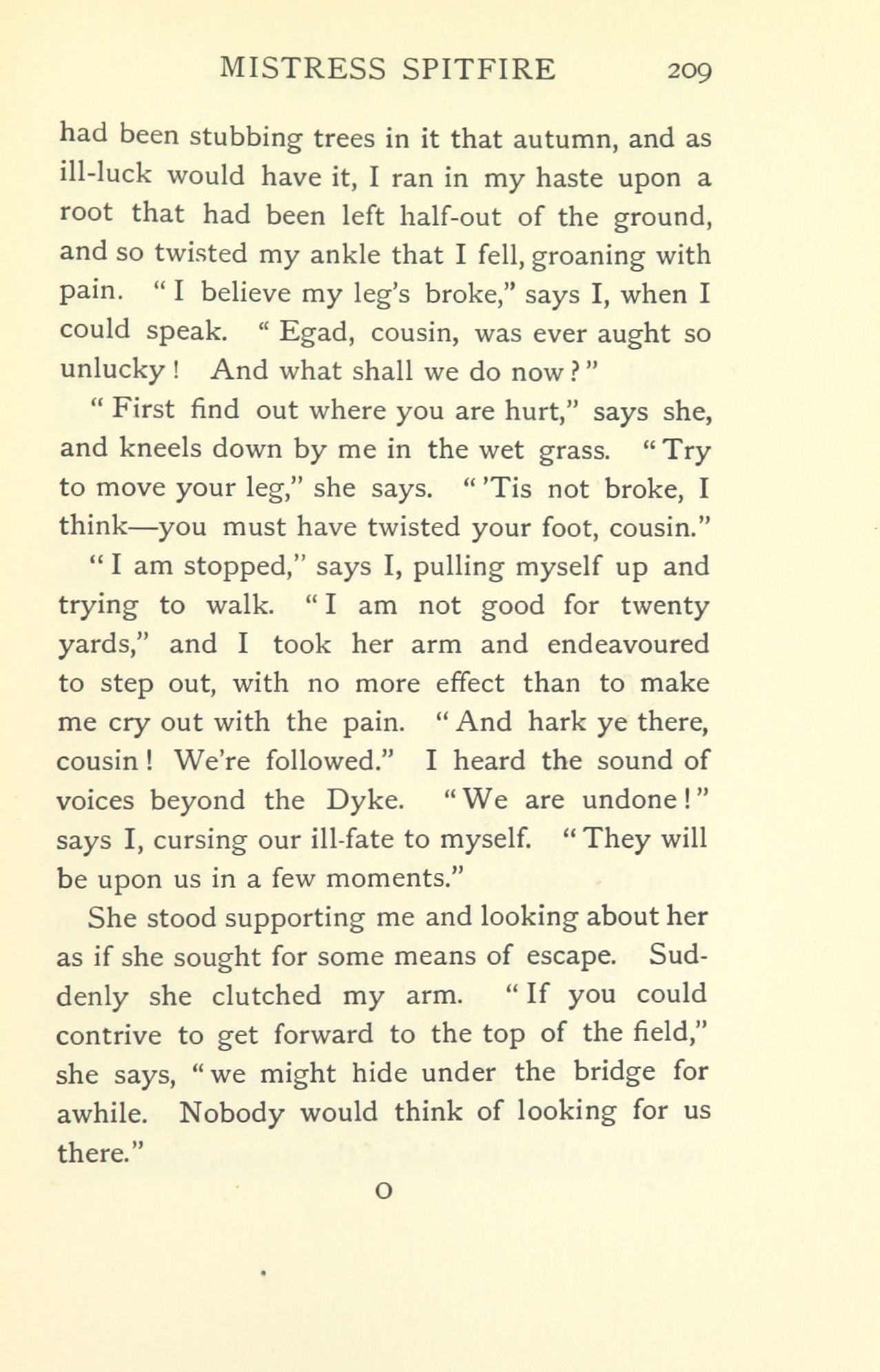 MISTRESS SPITFIRE 209

had been stubbing trees in it that autumn, and as ill-luck would have it, I ran in my haste upon a root that had been left half-out of the ground, and so twisted my ankle that I fell, groaning with pain. "I believe my leg's broke," says I, when I could speak. "Egad, cousin, was ever aught so unlucky! And what shall we do now?"

"First find out where you are hurt," says she, and kneels down by me in the wet grass. "Try to move your leg," she says. "'Tis not broke, I think—you must have twisted your foot, cousin."

"I am stopped," says I, pulling myself up and trying to walk. "I am not good for twenty yards," and I took her arm and endeavoured to step out, with no more effect than to make me cry out with the pain. "And hark ye there, cousin! We're followed." I heard the sound of voices beyond the Dyke. "We are undone!" says I, cursing our ill-fate to myself. "They will be upon us in a few moments."

She stood supporting me and looking about her as if she sought for some means of escape. Suddenly she clutched my arm. "If you could contrive to get forward to the top of the field," she says, "we might hide under the bridge for awhile. Nobody would think of looking for us there."

O